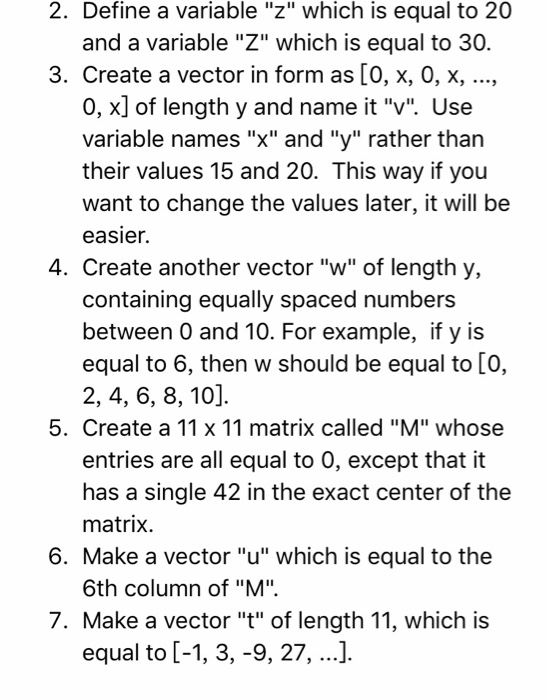 2. Define a variable "z" which is equal to 20 and a variable "Z" which is equal to 30.
3. Create a vector in form as [0, x, 0, x, ..., 0, x] of length y and name it "v". Use variable names "x" and "y" rather than their values 15 and 20. This way if you want to change the values later, it will be easier.
4. Create another vector "w" of length y, containing equally spaced numbers between 0 and 10. For example, if y is equal to 6, then w should be equal to [0, 2, 4, 6, 8, 10].
5. Create a 11 x 11 matrix called "M" whose entries are all equal to 0, except that it has a single 42 in the exact center of the matrix.
6. Make a vector "u" which is equal to the 6th column of "M".
7. Make a vector "t" of length 11, which is equal to [-1, 3, -9, 27, ...].